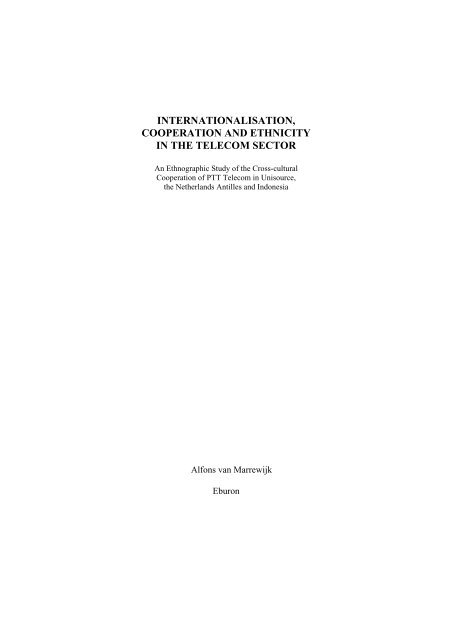 INTERNATIONALISATION, COOPERATION AND ETHNICITY IN THE TELECOM SECTOR

An Ethnographic Study of the Cross-cultural Cooperation of PTT Telecom in Unisource, the Netherlands Antilles and Indonesia

Alfons van Marrewijk

Eburon